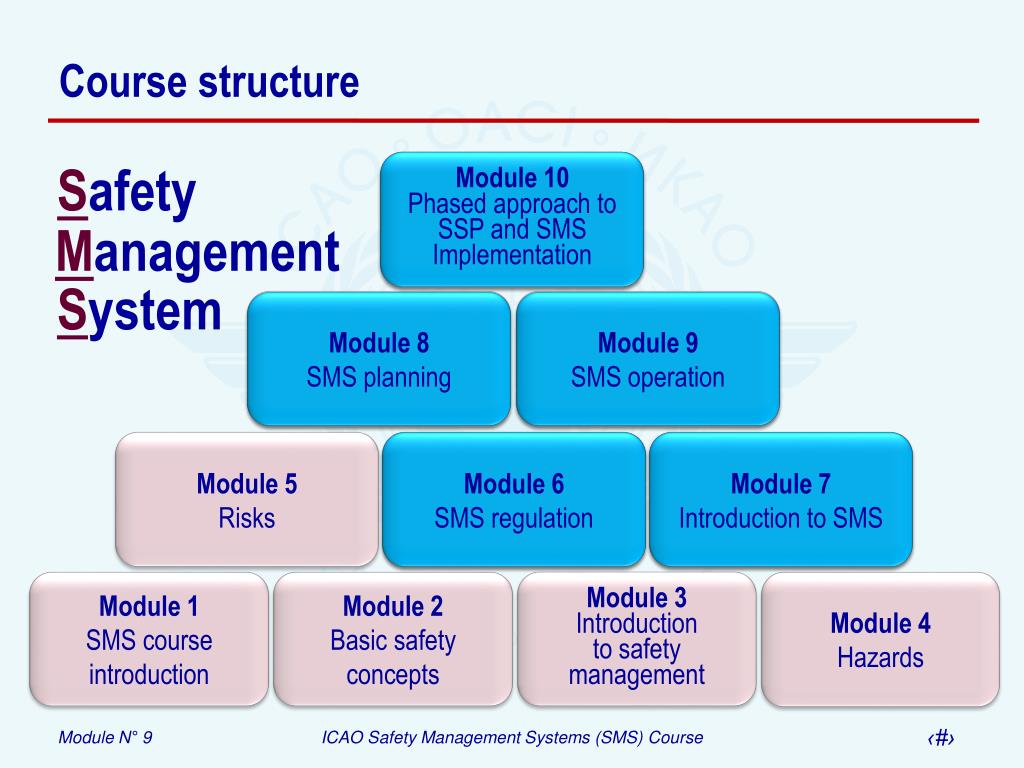 Course structure

Safety Management System

Module 10
Phased approach to SSP and SMS Implementation

Module 8
SMS planning

Module 9
SMS operation

Module 5
Risks

Module 6
SMS regulation

Module 7
Introduction to SMS

Module 1
SMS course introduction

Module 2
Basic safety concepts

Module 3
Introduction to safety management

Module 4
Hazards

Module N° 9

ICAO Safety Management Systems (SMS) Course

‹#›